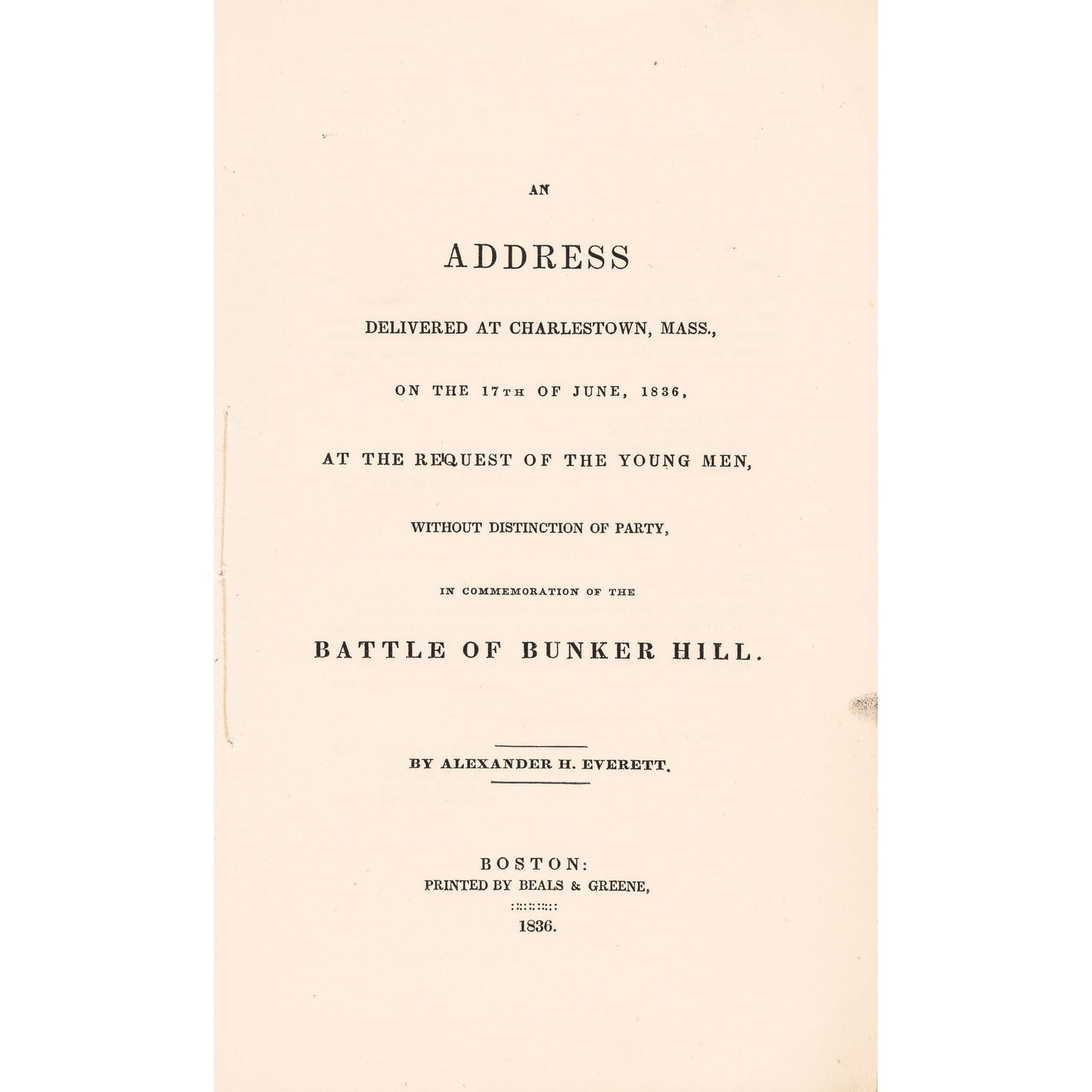 AN

ADDRESS

DELIVERED AT CHARLESTOWN, MASS.,

ON THE 17TH OF JUNE, 1836,

AT THE REQUEST OF THE YOUNG MEN,

WITHOUT DISTINCTION OF PARTY,

IN COMMEMORATION OF THE

BATTLE OF BUNKER HILL.

BY ALEXANDER H. EVERETT.

BOSTON:
PRINTED BY BEALS & GREENE,
1836.